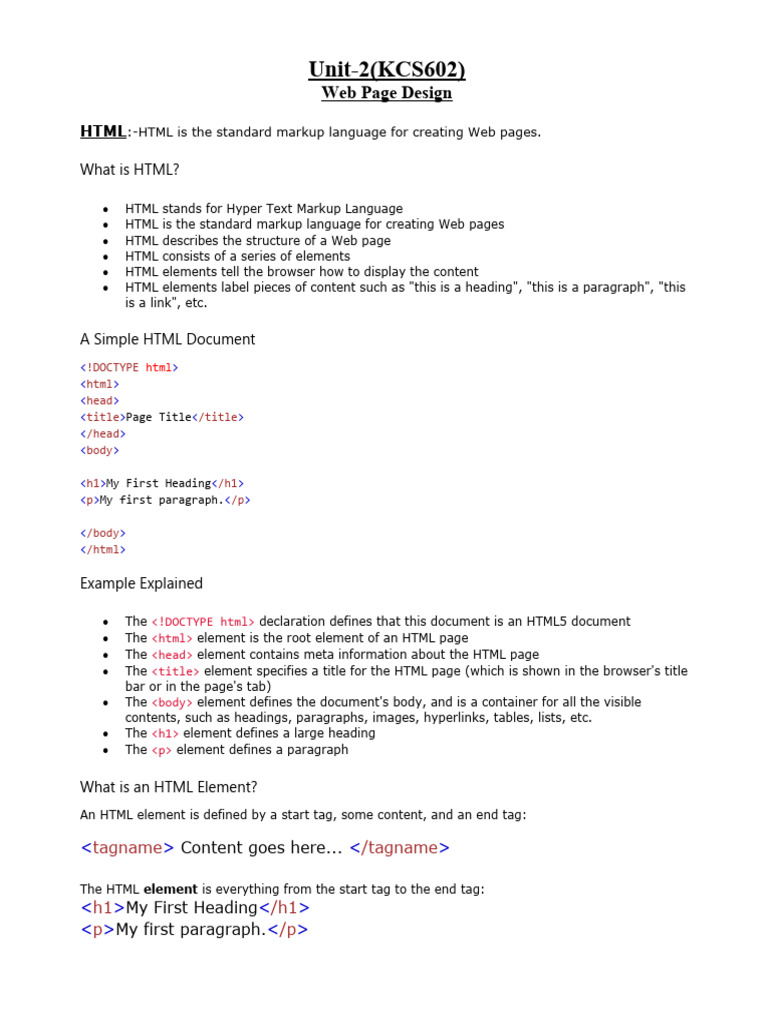 Unit-2(KCS602)
Web Page Design

HTML:-HTML is the standard markup language for creating Web pages.

What is HTML?

- HTML stands for Hyper Text Markup Language
- HTML is the standard markup language for creating Web pages
- HTML describes the structure of a Web page
- HTML consists of a series of elements
- HTML elements tell the browser how to display the content
- HTML elements label pieces of content such as "this is a heading", "this is a paragraph", "this is a link", etc.

A Simple HTML Document

<!DOCTYPE html>
<html>
<head>
<title>Page Title</title>
</head>
<body>

<h1>My First Heading</h1>
<p>My first paragraph.</p>

</body>
</html>

Example Explained

- The <!DOCTYPE html> declaration defines that this document is an HTML5 document
- The <html> element is the root element of an HTML page
- The <head> element contains meta information about the HTML page
- The <title> element specifies a title for the HTML page (which is shown in the browser's title bar or in the page's tab)
- The <body> element defines the document's body, and is a container for all the visible contents, such as headings, paragraphs, images, hyperlinks, tables, lists, etc.
- The <h1> element defines a large heading
- The <p> element defines a paragraph

What is an HTML Element?

An HTML element is defined by a start tag, some content, and an end tag:

<tagname> Content goes here... </tagname>

The HTML element is everything from the start tag to the end tag:
<h1>My First Heading</h1>
<p>My first paragraph.</p>